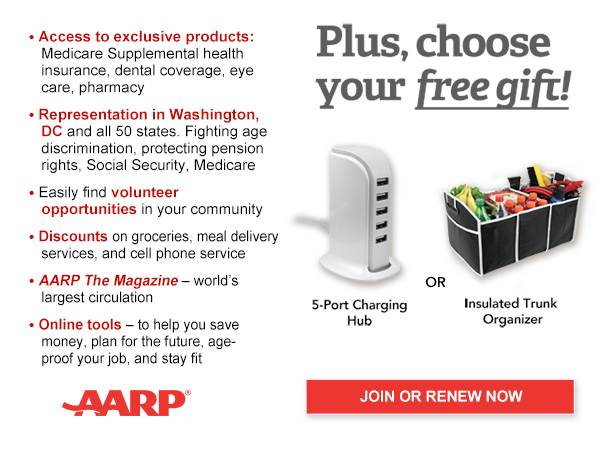 • Access to exclusive products: Medicare Supplemental health insurance, dental coverage, eye care, pharmacy

• Representation in Washington, DC and all 50 states. Fighting age discrimination, protecting pension rights, Social Security, Medicare

• Easily find volunteer opportunities in your community

• Discounts on groceries, meal delivery services, and cell phone service

• AARP The Magazine – world's largest circulation

• Online tools – to help you save money, plan for the future, age-proof your job, and stay fit

AARP®

Plus, choose your free gift!

5-Port Charging Hub

OR

Insulated Trunk Organizer

JOIN OR RENEW NOW